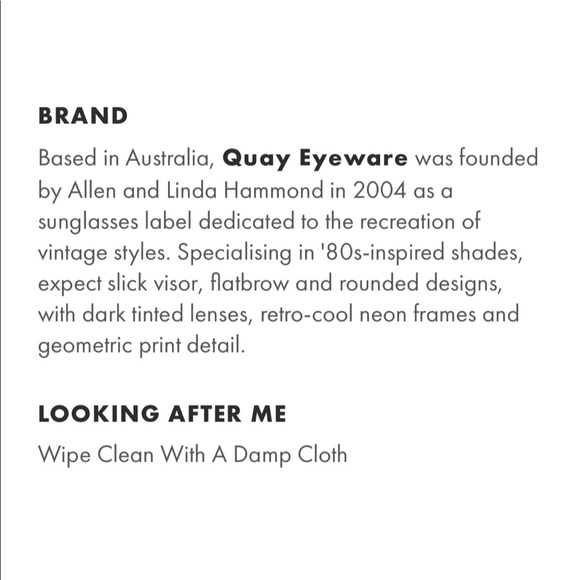 BRAND

Based in Australia, Quay Eyeware was founded by Allen and Linda Hammond in 2004 as a sunglasses label dedicated to the recreation of vintage styles. Specialising in '80s-inspired shades, expect slick visor, flatbrow and rounded designs, with dark tinted lenses, retro-cool neon frames and geometric print detail.

LOOKING AFTER ME

Wipe Clean With A Damp Cloth